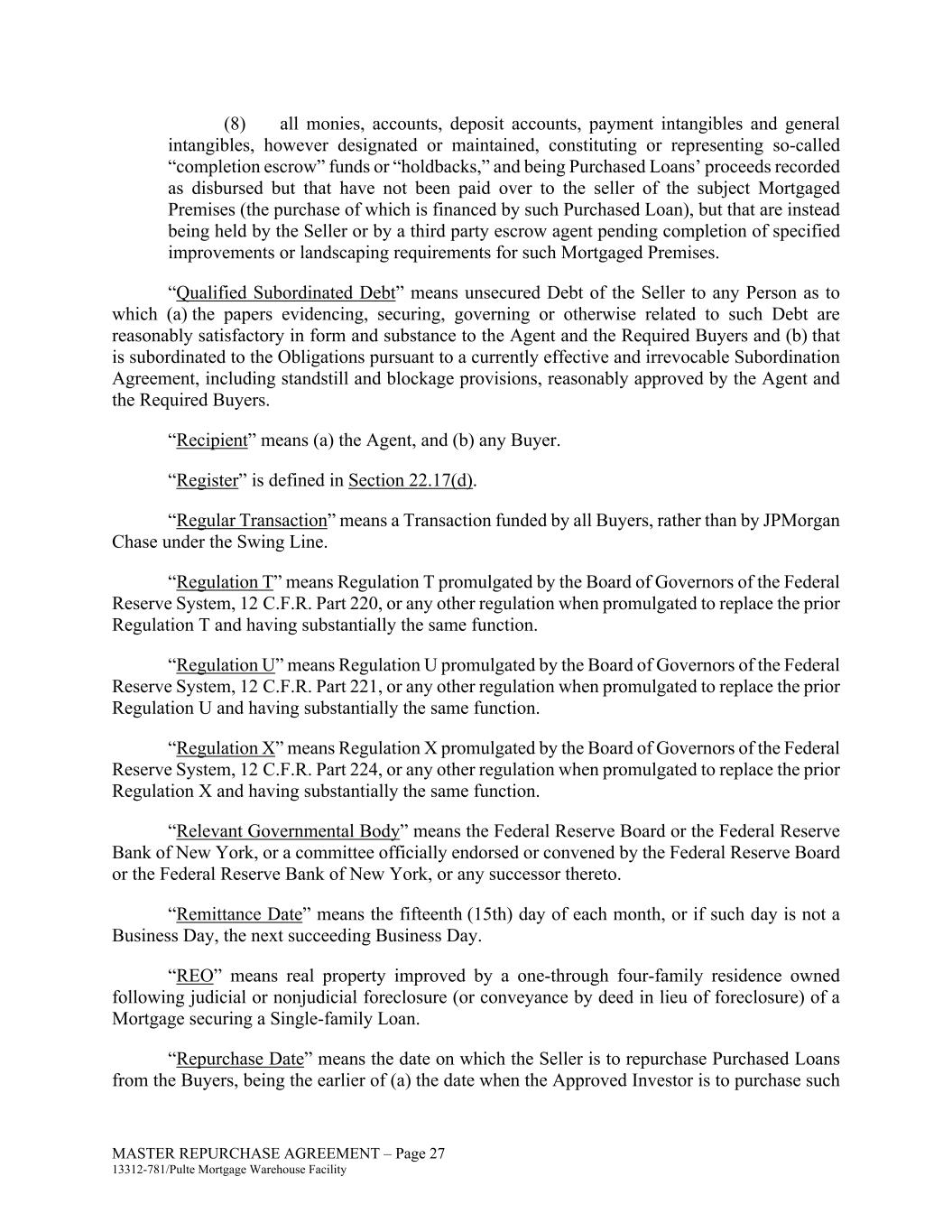 (8) all monies, accounts, deposit accounts, payment intangibles and general intangibles, however designated or maintained, constituting or representing so-called “completion escrow” funds or “holdbacks,” and being Purchased Loans’ proceeds recorded as disbursed but that have not been paid over to the seller of the subject Mortgaged Premises (the purchase of which is financed by such Purchased Loan), but that are instead being held by the Seller or by a third party escrow agent pending completion of specified improvements or landscaping requirements for such Mortgaged Premises.

“Qualified Subordinated Debt” means unsecured Debt of the Seller to any Person as to which (a) the papers evidencing, securing, governing or otherwise related to such Debt are reasonably satisfactory in form and substance to the Agent and the Required Buyers and (b) that is subordinated to the Obligations pursuant to a currently effective and irrevocable Subordination Agreement, including standstill and blockage provisions, reasonably approved by the Agent and the Required Buyers.

“Recipient” means (a) the Agent, and (b) any Buyer.

“Register” is defined in Section 22.17(d).

“Regular Transaction” means a Transaction funded by all Buyers, rather than by JPMorgan Chase under the Swing Line.

“Regulation T” means Regulation T promulgated by the Board of Governors of the Federal Reserve System, 12 C.F.R. Part 220, or any other regulation when promulgated to replace the prior Regulation T and having substantially the same function.

“Regulation U” means Regulation U promulgated by the Board of Governors of the Federal Reserve System, 12 C.F.R. Part 221, or any other regulation when promulgated to replace the prior Regulation U and having substantially the same function.

“Regulation X” means Regulation X promulgated by the Board of Governors of the Federal Reserve System, 12 C.F.R. Part 224, or any other regulation when promulgated to replace the prior Regulation X and having substantially the same function.

“Relevant Governmental Body” means the Federal Reserve Board or the Federal Reserve Bank of New York, or a committee officially endorsed or convened by the Federal Reserve Board or the Federal Reserve Bank of New York, or any successor thereto.

“Remittance Date” means the fifteenth (15th) day of each month, or if such day is not a Business Day, the next succeeding Business Day.

“REO” means real property improved by a one-through four-family residence owned following judicial or nonjudicial foreclosure (or conveyance by deed in lieu of foreclosure) of a Mortgage securing a Single-family Loan.

“Repurchase Date” means the date on which the Seller is to repurchase Purchased Loans from the Buyers, being the earlier of (a) the date when the Approved Investor is to purchase such

MASTER REPURCHASE AGREEMENT – Page 27
13312-781/Pulte Mortgage Warehouse Facility